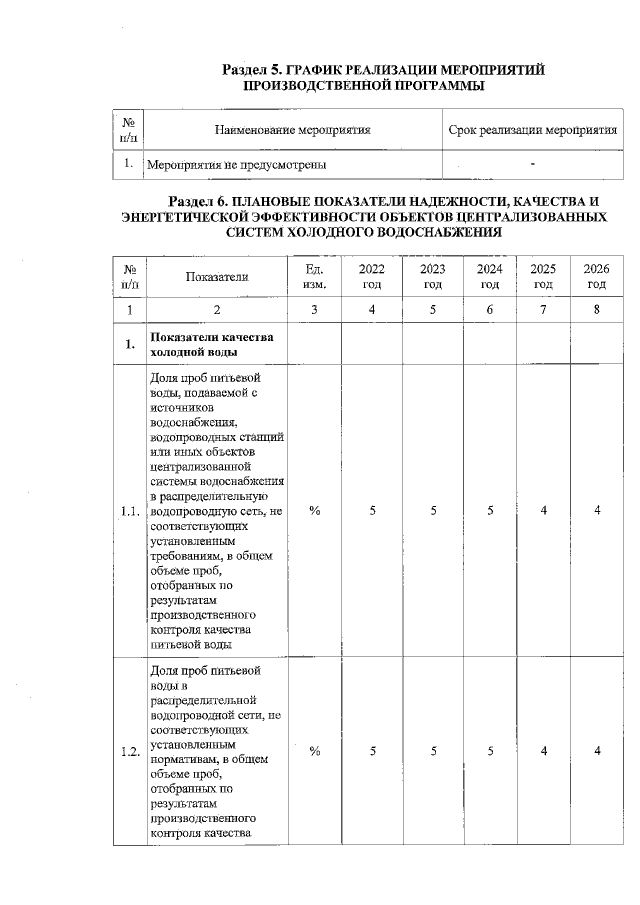 Раздел 5. ГРАФИК РЕАЛИЗАЦИИ МЕРОПРИЯТИЙ ПРОИЗВОДСТВЕННОЙ ПРОГРАММЫ

| № п/п | Наименование мероприятия | Срок реализации мероприятия |
|---|---|---|
| 1. | Мероприятия не предусмотрены | - |

Раздел 6. ПЛАНОВЫЕ ПОКАЗАТЕЛИ НАДЕЖНОСТИ, КАЧЕСТВА И ЭНЕРГЕТИЧЕСКОЙ ЭФФЕКТИВНОСТИ ОБЪЕКТОВ ЦЕНТРАЛИЗОВАННЫХ СИСТЕМ ХОЛОДНОГО ВОДОСНАБЖЕНИЯ

| № п/п | Показатели | Ед. изм. | 2022 год | 2023 год | 2024 год | 2025 год | 2026 год |
|---|---|---|---|---|---|---|---|
| 1 | 2 | 3 | 4 | 5 | 6 | 7 | 8 |
| 1. | Показатели качества холодной воды | | | | | | |
| 1.1. | Доля проб питьевой воды, подаваемой с источников водоснабжения, водопроводных станций или иных объектов централизованной системы водоснабжения в распределительную водопроводную сеть, не соответствующих установленным требованиям, в общем объеме проб, отобранных по результатам производственного контроля качества питьевой воды | % | 5 | 5 | 5 | 4 | 4 |
| 1.2. | Доля проб питьевой воды в распределительной водопроводной сети, не соответствующих установленным нормативам, в общем объеме проб, отобранных по результатам производственного контроля качества | % | 5 | 5 | 5 | 4 | 4 |